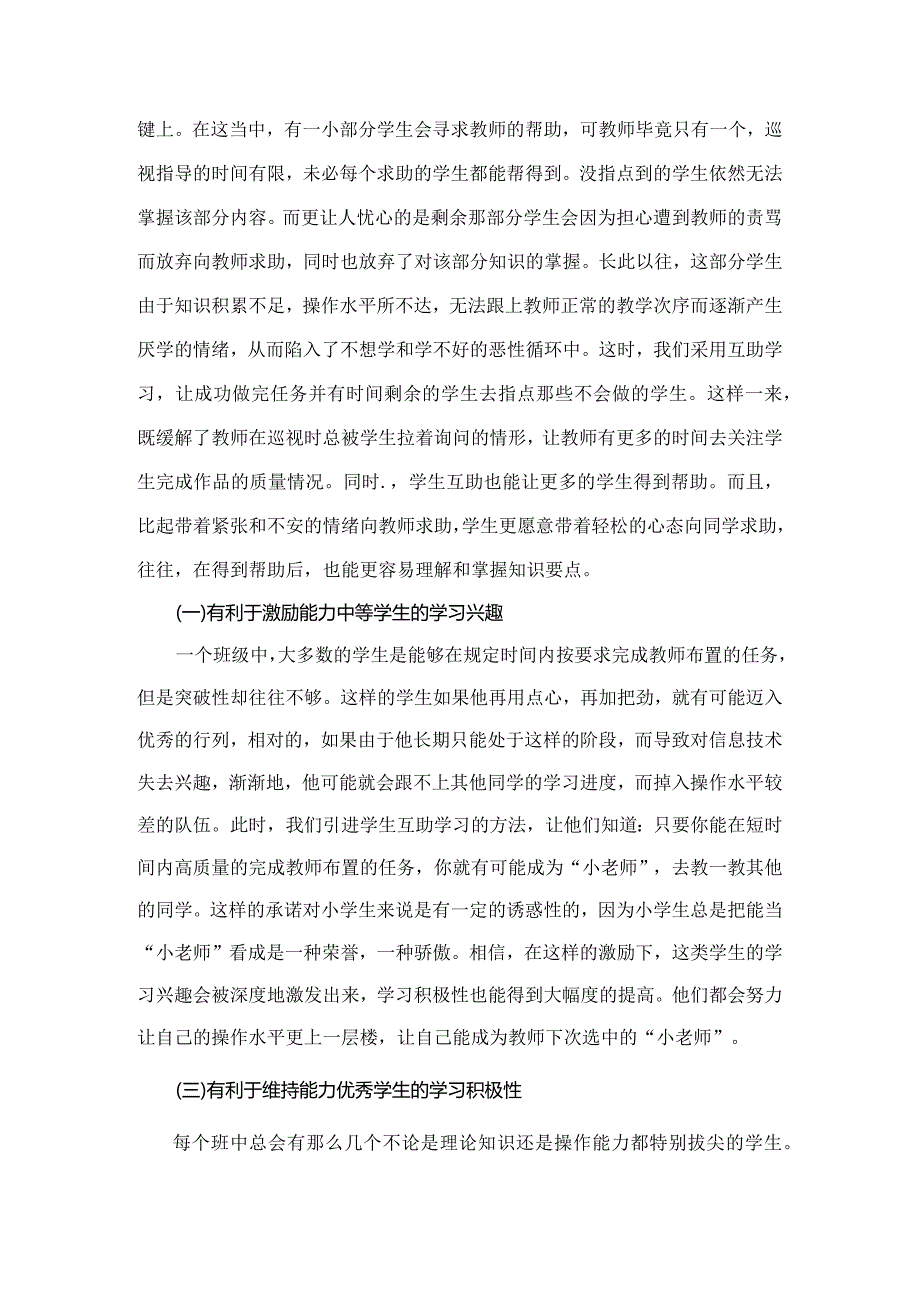 键上。在这当中，有一小部分学生会寻求教师的帮助，可教师毕竟只有一个，巡视指导的时间有限，未必每个求助的学生都能帮得到。没指点到的学生依然无法掌握该部分内容。而更让人忧心的是剩余那部分学生会因为担心遭到教师的责骂而放弃向教师求助，同时也放弃了对该部分知识的掌握。长此以往，这部分学生由于知识积累不足，操作水平所不达，无法跟上教师正常的教学次序而逐渐产生厌学的情绪，从而陷入了不想学和学不好的恶性循环中。这时，我们采用互助学习，让成功做完任务并有时间剩余的学生去指点那些不会做的学生。这样一来，既缓解了教师在巡视时总被学生拉着询问的情形，让教师有更多的时间去关注学生完成作品的质量情况。同时.，学生互助也能让更多的学生得到帮助。而且，比起带着紧张和不安的情绪向教师求助，学生更愿意带着轻松的心态向同学求助，往往，在得到帮助后，也能更容易理解和掌握知识要点。

(一)有利于激励能力中等学生的学习兴趣

一个班级中，大多数的学生是能够在规定时间内按要求完成教师布置的任务，但是突破性却往往不够。这样的学生如果他再用点心，再加把劲，就有可能迈入优秀的行列，相对的，如果由于他长期只能处于这样的阶段，而导致对信息技术失去兴趣，渐渐地，他可能就会跟不上其他同学的学习进度，而掉入操作水平较差的队伍。此时，我们引进学生互助学习的方法，让他们知道：只要你能在短时间内高质量的完成教师布置的任务，你就有可能成为“小老师”，去教一教其他的同学。这样的承诺对小学生来说是有一定的诱惑性的，因为小学生总是把能当“小老师”看成是一种荣誉，一种骄傲。相信，在这样的激励下，这类学生的学习兴趣会被深度地激发出来，学习积极性也能得到大幅度的提高。他们都会努力让自己的操作水平更上一层楼，让自己能成为教师下次选中的“小老师”。

(三)有利于维持能力优秀学生的学习积极性

每个班中总会有那么几个不论是理论知识还是操作能力都特别拔尖的学生。